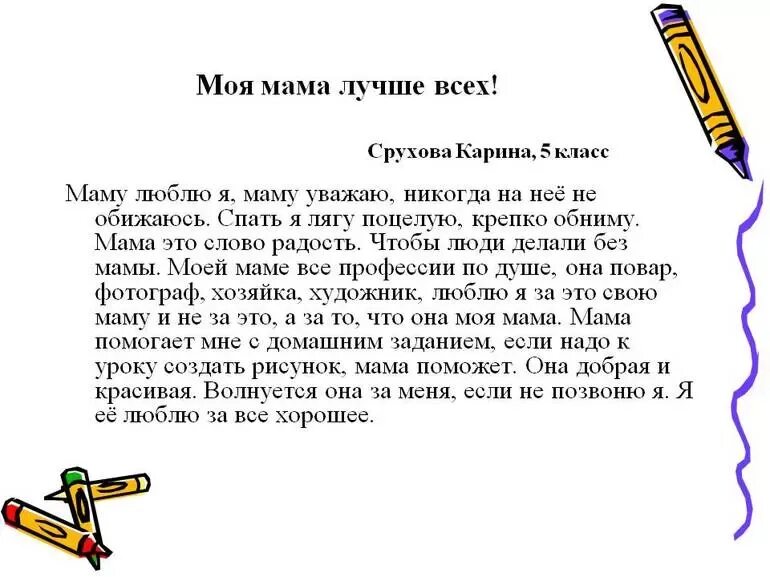 Моя мама лучше всех!

Срухова Карина, 5 класс

Маму люблю я, маму уважаю, никогда на неё не обижаюсь. Спать я лягу поцелую, крепко обниму. Мама это слово радость. Чтобы люди делали без мамы. Моей маме все профессии по душе, она повар, фотограф, хозяйка, художник, люблю я за это свою маму и не за это, а за то, что она моя мама. Мама помогает мне с домашним заданием, если надо к уроку создать рисунок, мама поможет. Она добрая и красивая. Волнуется она за меня, если не позвоню я. Я её люблю за все хорошее.